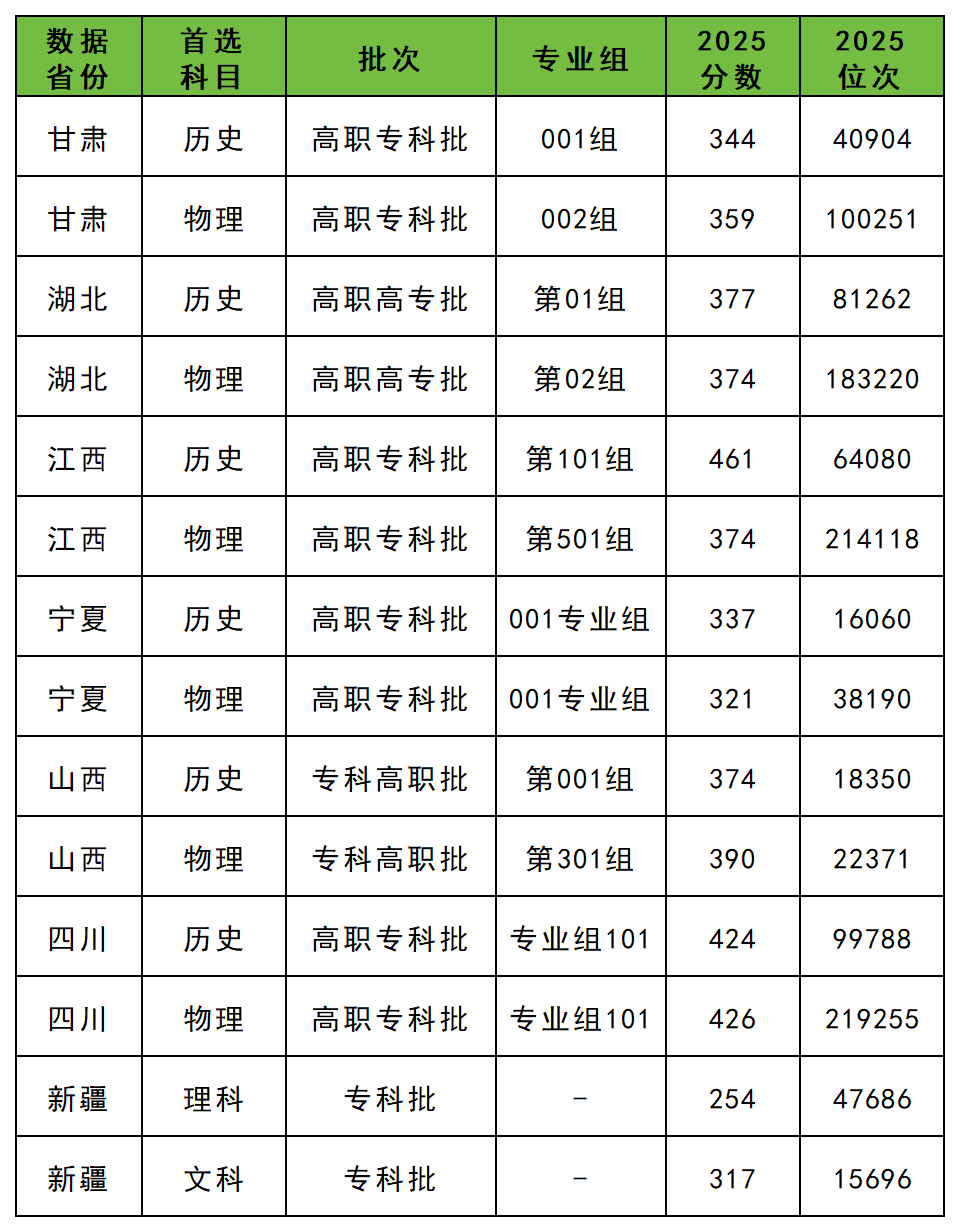 | 数据省份 | 首选科目 | 批次 | 专业组 | 2025分数 | 2025位次 |
|---|---|---|---|---|---|
| 甘肃 | 历史 | 高职专科批 | 001组 | 344 | 40904 |
| 甘肃 | 物理 | 高职专科批 | 002组 | 359 | 100251 |
| 湖北 | 历史 | 高职高专批 | 第01组 | 377 | 81262 |
| 湖北 | 物理 | 高职高专批 | 第02组 | 374 | 183220 |
| 江西 | 历史 | 高职专科批 | 第101组 | 461 | 64080 |
| 江西 | 物理 | 高职专科批 | 第501组 | 374 | 214118 |
| 宁夏 | 历史 | 高职专科批 | 001专业组 | 337 | 16060 |
| 宁夏 | 物理 | 高职专科批 | 001专业组 | 321 | 38190 |
| 山西 | 历史 | 专科高职批 | 第001组 | 374 | 18350 |
| 山西 | 物理 | 专科高职批 | 第301组 | 390 | 22371 |
| 四川 | 历史 | 高职专科批 | 专业组101 | 424 | 99788 |
| 四川 | 物理 | 高职专科批 | 专业组101 | 426 | 219255 |
| 新疆 | 理科 | 专科批 | - | 254 | 47686 |
| 新疆 | 文科 | 专科批 | - | 317 | 15696 |